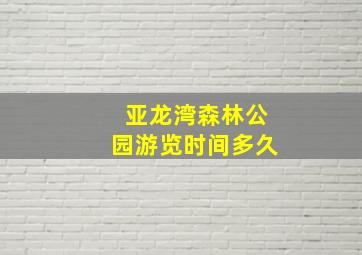 亚龙湾森林公园游览时间多久